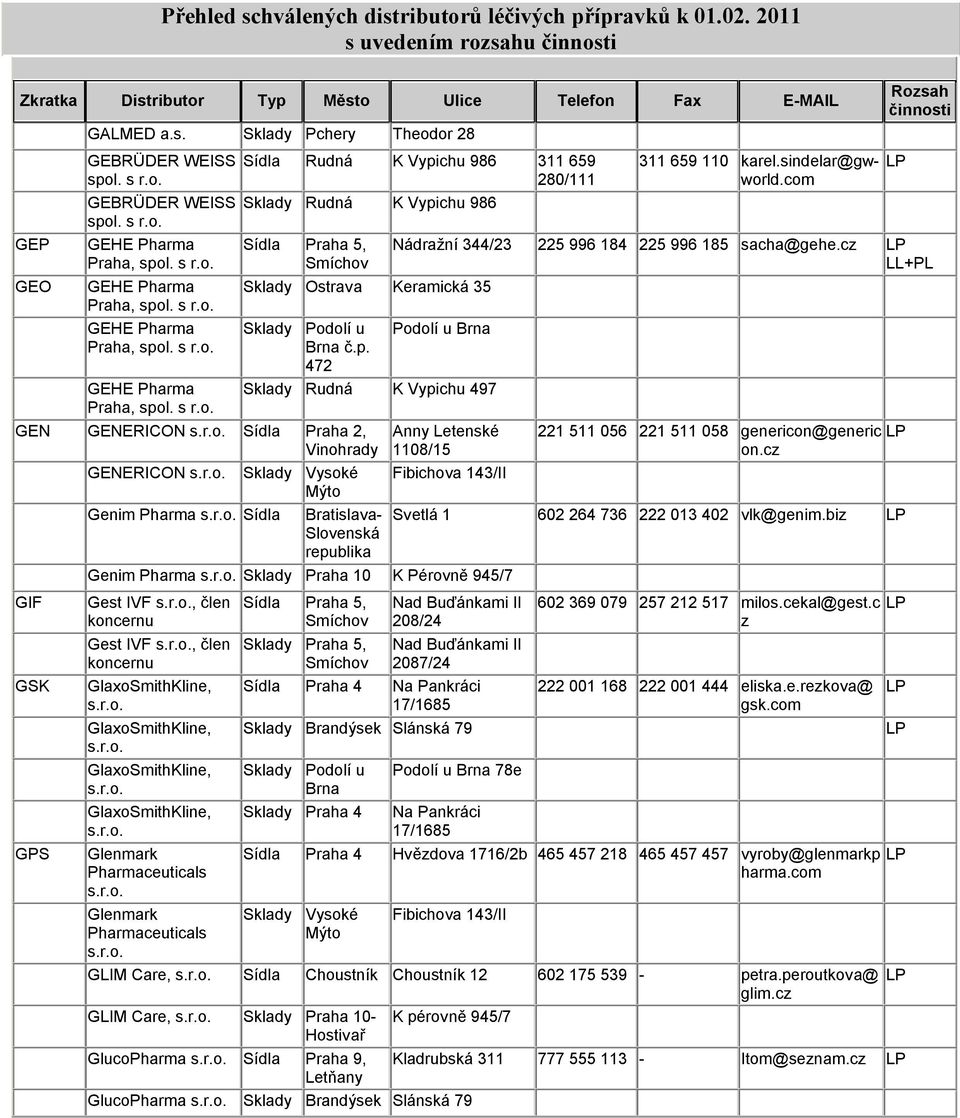 Přehled schválených distributorů léčivých přípravků k 01.02. 2011 s uvedením rozsahu činnosti

| Zkratka | Distributor | Typ | Město | Ulice | Telefon | Fax | E-MAIL | Rozsah činnosti |
|---|---|---|---|---|---|---|---|---|
| | GALMED a.s. | Sklady | Pchery | Theodor 28 | | | | |
| | GEBRÜDER WEISS spol. s r.o. | Sídla | Rudná | K Vypichu 986 | 311 659 280/111 | 311 659 110 | karel.sindelar@gw-world.com | LP |
| | GEBRÜDER WEISS spol. s r.o. | Sklady | Rudná | K Vypichu 986 | | | | |
| GEP | GEHE Pharma Praha, spol. s r.o. | Sídla | Praha 5, Smíchov | Nádražní 344/23 | 225 996 184 | 225 996 185 | sacha@gehe.cz | LP LL+PL |
| GEO | GEHE Pharma Praha, spol. s r.o. | Sklady | Ostrava | Keramická 35 | | | | |
| | GEHE Pharma Praha, spol. s r.o. | Sklady | Podolí u Brna č.p. 472 | Podolí u Brna | | | | |
| | GEHE Pharma Praha, spol. s r.o. | Sklady | Rudná | K Vypichu 497 | | | | |
| GEN | GENERICON s.r.o. | Sídla | Praha 2, Vinohrady | Anny Letenské 1108/15 | 221 511 056 | 221 511 058 | genericon@genericon.cz | LP |
| | GENERICON s.r.o. | Sklady | Vysoké Mýto | Fibichova 143/II | | | | |
| | Genim Pharma s.r.o. | Sídla | Bratislava-Slovenská republika | Svetlá 1 | 602 264 736 | 222 013 402 | vlk@genim.biz | LP |
| | Genim Pharma s.r.o. | Sklady | Praha 10 | K Pérovně 945/7 | | | | |
| GIF | Gest IVF s.r.o., člen koncernu | Sídla | Praha 5, Smíchov | Nad Buďánkami II 208/24 | 602 369 079 | 257 212 517 | milos.cekal@gest.cz | LP |
| | Gest IVF s.r.o., člen koncernu | Sklady | Praha 5, Smíchov | Nad Buďánkami II 2087/24 | | | | |
| GSK | GlaxoSmithKline, s.r.o. | Sídla | Praha 4 | Na Pankráci 17/1685 | 222 001 168 | 222 001 444 | eliska.e.rezkova@gsk.com | LP |
| | GlaxoSmithKline, s.r.o. | Sklady | Brandýsek | Slánská 79 | | | | LP |
| | GlaxoSmithKline, s.r.o. | Sklady | Podolí u Brna | Podolí u Brna 78e | | | | |
| | GlaxoSmithKline, s.r.o. | Sklady | Praha 4 | Na Pankráci 17/1685 | | | | |
| GPS | Glenmark Pharmaceuticals s.r.o. | Sídla | Praha 4 | Hvězdova 1716/2b | 465 457 218 | 465 457 457 | vyroby@glenmarkpharma.com | LP |
| | Glenmark Pharmaceuticals s.r.o. | Sklady | Vysoké Mýto | Fibichova 143/II | | | | |
| | GLIM Care, s.r.o. | Sídla | Choustník | Choustník 12 | 602 175 539 | - | petra.peroutkova@glim.cz | LP |
| | GLIM Care, s.r.o. | Sklady | Praha 10-Hostivař | K pérovně 945/7 | | | | |
| | GlucoPharma s.r.o. | Sídla | Praha 9, Letňany | Kladrubská 311 | 777 555 113 | - | ltom@seznam.cz | LP |
| | GlucoPharma s.r.o. | Sklady | Brandýsek | Slánská 79 | | | | |